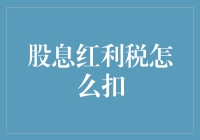 股息红利税怎么扣